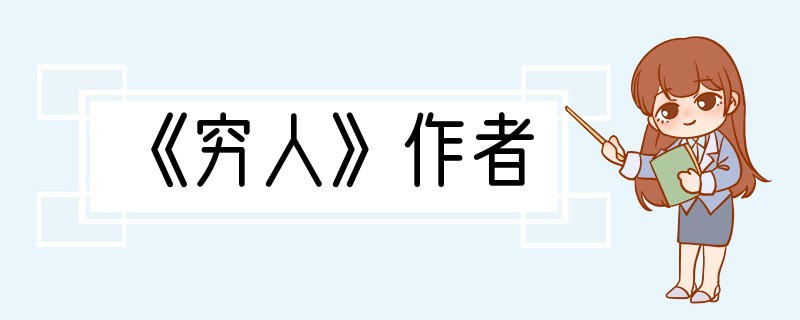 《穷人》作者